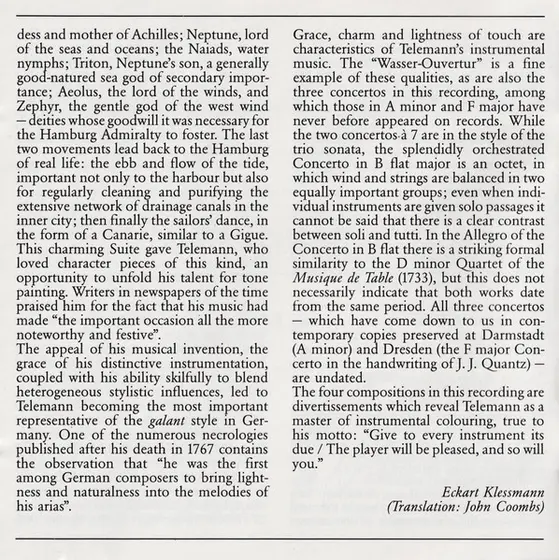 dess and mother of Achilles; Neptune, lord of the seas and oceans; the Naiads, water nymphs; Triton, Neptune's son, a generally good-natured sea god of secondary importance; Aeolus, the lord of the winds, and Zephyr, the gentle god of the west wind – deities whose goodwill it was necessary for the Hamburg Admiralty to foster. The last two movements lead back to the Hamburg of real life: the ebb and flow of the tide, important not only to the harbour but also for regularly cleaning and purifying the extensive network of drainage canals in the inner city; then finally the sailors' dance, in the form of a Canarie, similar to a Gigue. This charming Suite gave Telemann, who loved character pieces of this kind, an opportunity to unfold his talent for tone painting. Writers in newspapers of the time praised him for the fact that his music had made "the important occasion all the more noteworthy and festive".
The appeal of his musical invention, the grace of his distinctive instrumentation, coupled with his ability skilfully to blend heterogeneous stylistic influences, led to Telemann becoming the most important representative of the galant style in Germany. One of the numerous necrologies published after his death in 1767 contains the observation that "he was the first among German composers to bring lightness and naturalness into the melodies of his arias".

Grace, charm and lightness of touch are characteristics of Telemann's instrumental music. The "Wasser-Ouvertur" is a fine example of these qualities, as are also the three concertos in this recording, among which those in A minor and F major have never before appeared on records. While the two concertos à 7 are in the style of the trio sonata, the splendidly orchestrated Concerto in B flat major is an octet, in which wind and strings are balanced in two equally important groups; even when individual instruments are given solo passages it cannot be said that there is a clear contrast between soli and tutti. In the Allegro of the Concerto in B flat there is a striking formal similarity to the D minor Quartet of the Musique de Table (1733), but this does not necessarily indicate that both works date from the same period. All three concertos – which have come down to us in contemporary copies preserved at Darmstadt (A minor) and Dresden (the F major Concerto in the handwriting of J. J. Quantz) – are undated.
The four compositions in this recording are divertissements which reveal Telemann as a master of instrumental colouring, true to his motto: "Give to every instrument its due / The player will be pleased, and so will you."

Eckart Klessmann
(Translation: John Coombs)